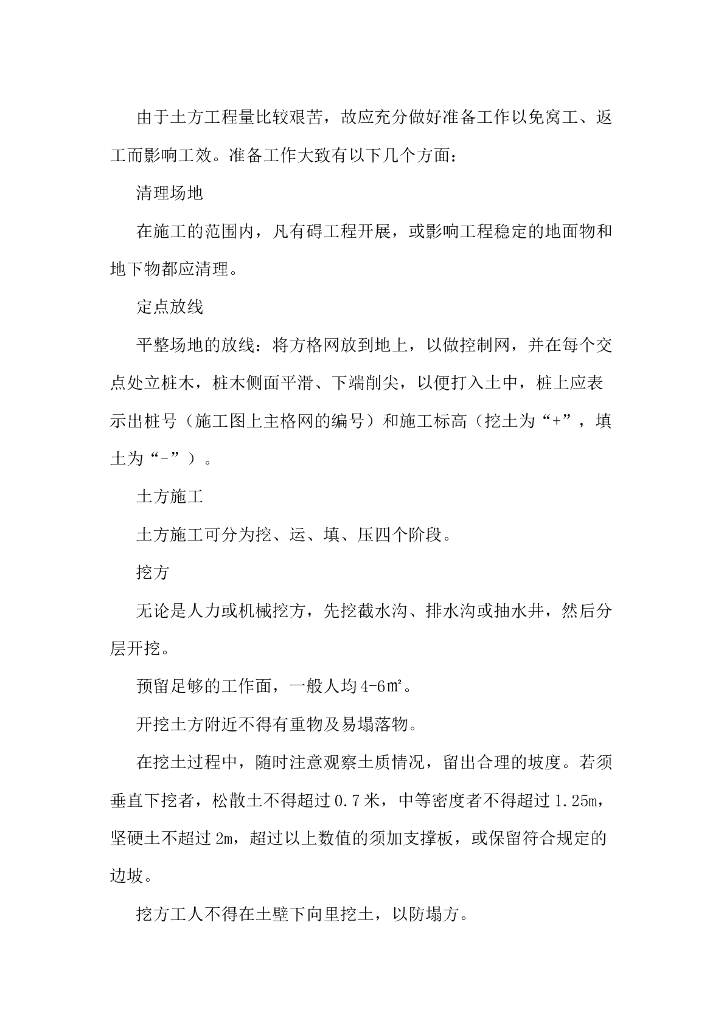 由于土方工程量比较艰苦，故应充分做好准备工作以免窝工、返工而影响工效。准备工作大致有以下几个方面：

清理场地

在施工的范围内，凡有碍工程开展，或影响工程稳定的地面物和地下物都应清理。

定点放线

平整场地的放线：将方格网放到地上，以做控制网，并在每个交点处立桩木，桩木侧面平滑、下端削尖，以便打入土中，桩上应表示出桩号（施工图上主格网的编号）和施工标高（挖土为“+”，填土为“-”）。

土方施工

土方施工可分为挖、运、填、压四个阶段。

挖方

无论是人力或机械挖方，先挖截水沟、排水沟或抽水井，然后分层开挖。

预留足够的工作面，一般人均4-6㎡。

开挖土方附近不得有重物及易塌落物。

在挖土过程中，随时注意观察土质情况，留出合理的坡度。若须垂直下挖者，松散土不得超过0.7米，中等密度者不得超过1.25m，坚硬土不超过2m，超过以上数值的须加支撑板，或保留符合规定的边坡。

挖方工人不得在土壁下向里挖土，以防塌方。